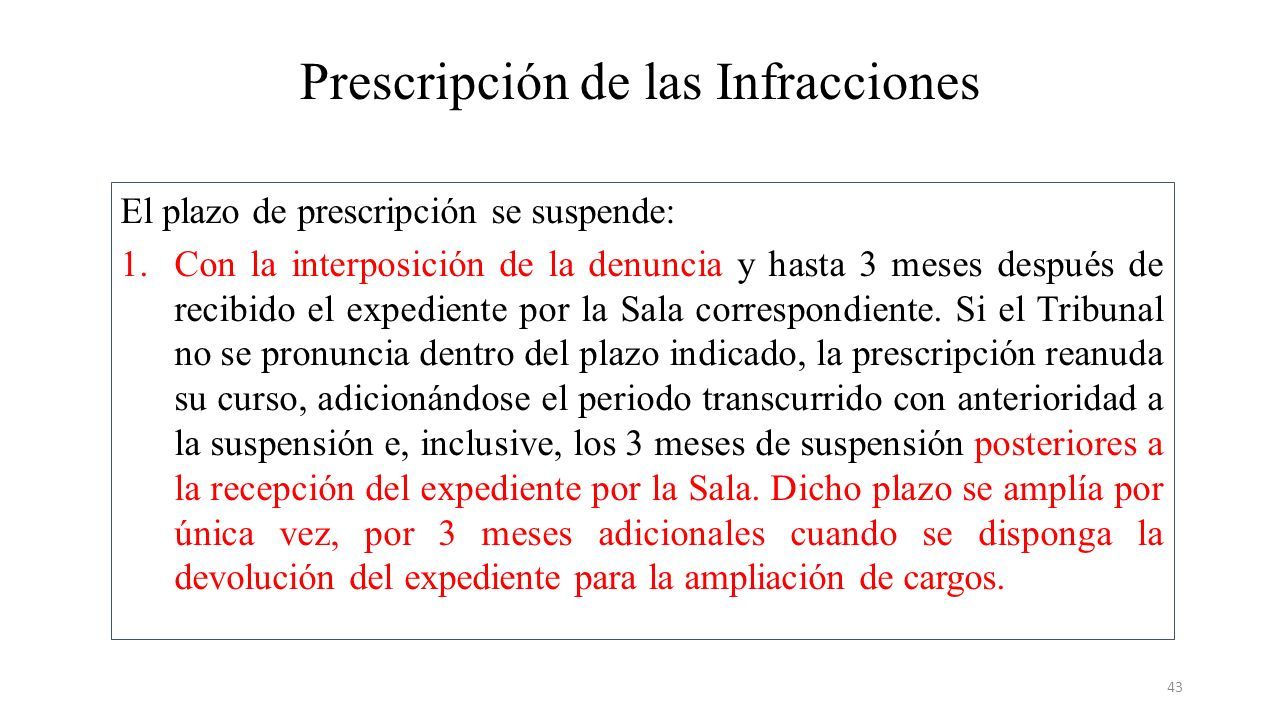 Prescripción de las Infracciones

El plazo de prescripción se suspende:

1. Con la interposición de la denuncia y hasta 3 meses después de recibido el expediente por la Sala correspondiente. Si el Tribunal no se pronuncia dentro del plazo indicado, la prescripción reanuda su curso, adicionándose el periodo transcurrido con anterioridad a la suspensión e, inclusive, los 3 meses de suspensión posteriores a la recepción del expediente por la Sala. Dicho plazo se amplía por única vez, por 3 meses adicionales cuando se disponga la devolución del expediente para la ampliación de cargos.

43